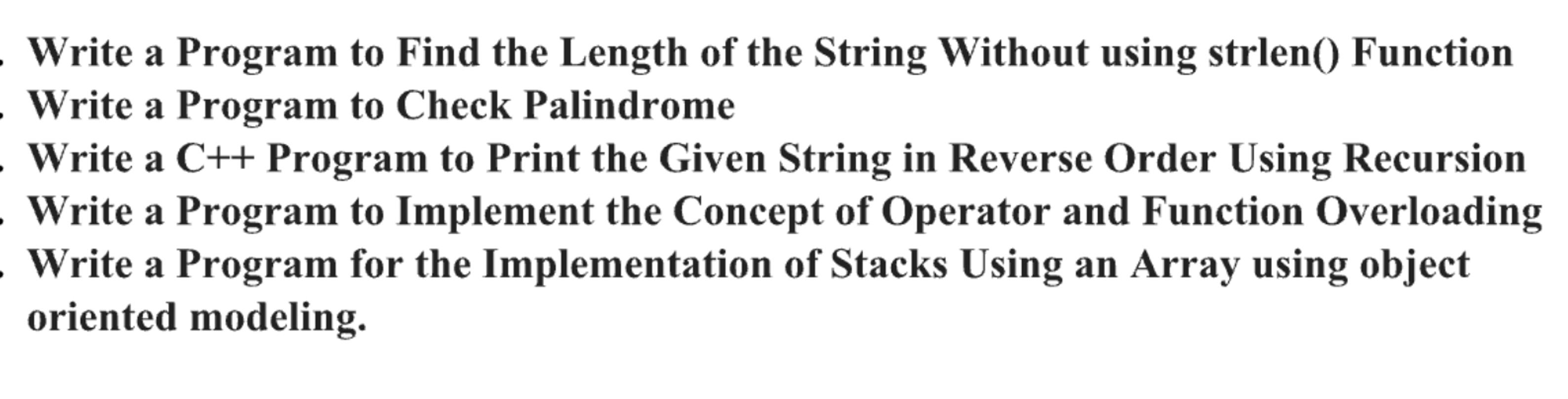 . Write a Program to Find the Length of the String Without using strlen() Function
. Write a Program to Check Palindrome
. Write a C++ Program to Print the Given String in Reverse Order Using Recursion
. Write a Program to Implement the Concept of Operator and Function Overloading
. Write a Program for the Implementation of Stacks Using an Array using object oriented modeling.